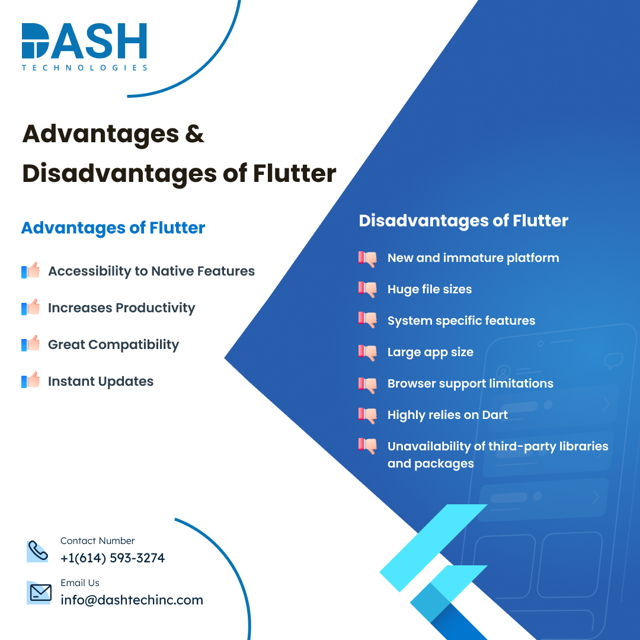 DASH
TECHNOLOGIES

Advantages & Disadvantages of Flutter

Advantages of Flutter

Accessibility to Native Features

Increases Productivity

Great Compatibility

Instant Updates

Disadvantages of Flutter

New and immature platform

Huge file sizes

System specific features

Large app size

Browser support limitations

Highly relies on Dart

Unavailability of third-party libraries and packages

Contact Number
+1(614) 593-3274

Email Us
info@dashtechinc.com